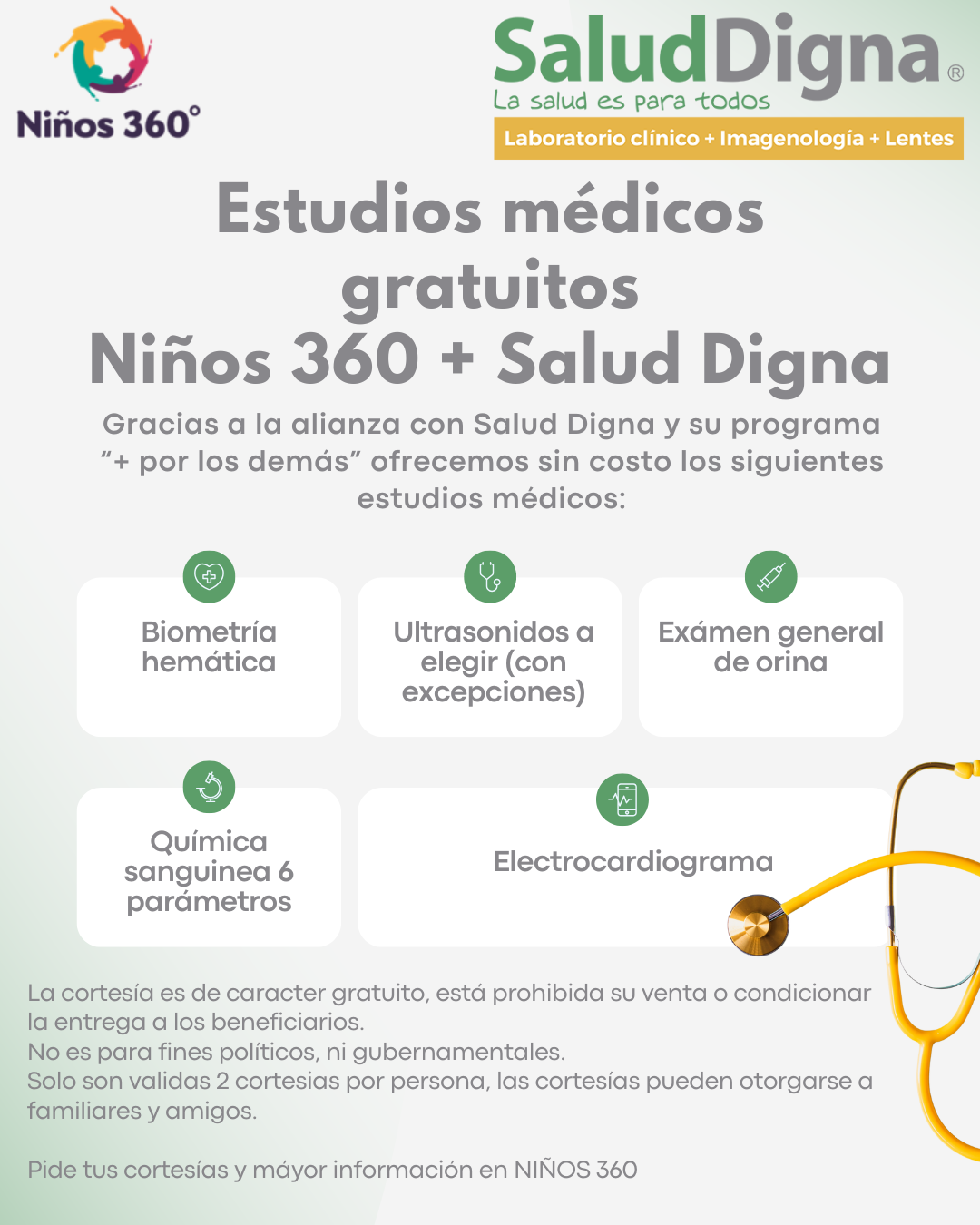 Niños 360°

SaludDigna®
La salud es para todos
Laboratorio clínico + Imagenología + Lentes

Estudios médicos gratuitos
Niños 360 + Salud Digna

Gracias a la alianza con Salud Digna y su programa "+ por los demás" ofrecemos sin costo los siguientes estudios médicos:

Biometría hemática

Ultrasonidos a elegir (con excepciones)

Exámen general de orina

Química sanguinea 6 parámetros

Electrocardiograma

La cortesía es de caracter gratuito, está prohibida su venta o condicionar la entrega a los beneficiarios.
No es para fines políticos, ni gubernamentales.
Solo son validas 2 cortesias por persona, las cortesías pueden otorgarse a familiares y amigos.

Pide tus cortesías y máyor información en NIÑOS 360